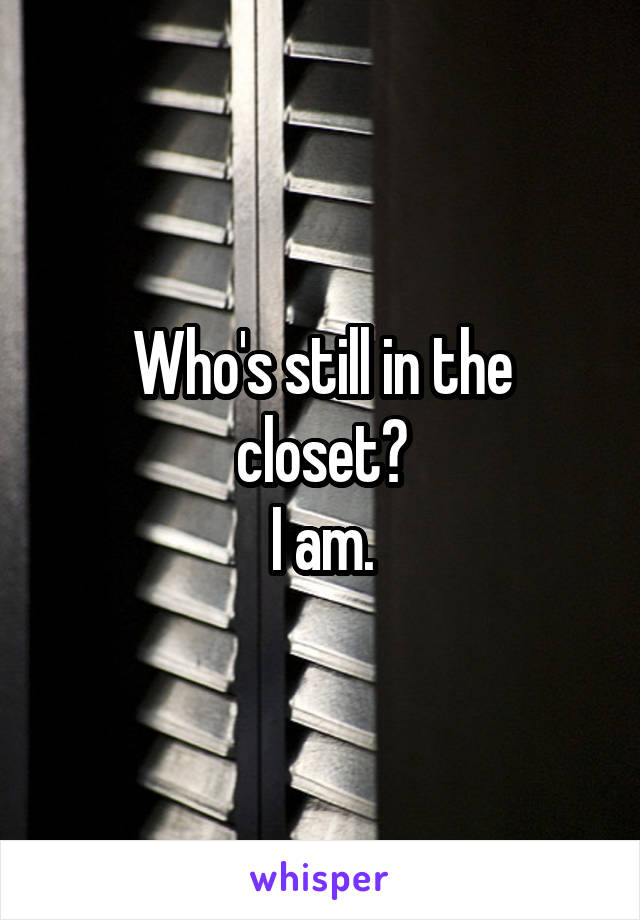 Who's still in the closet?
I am.

whisper